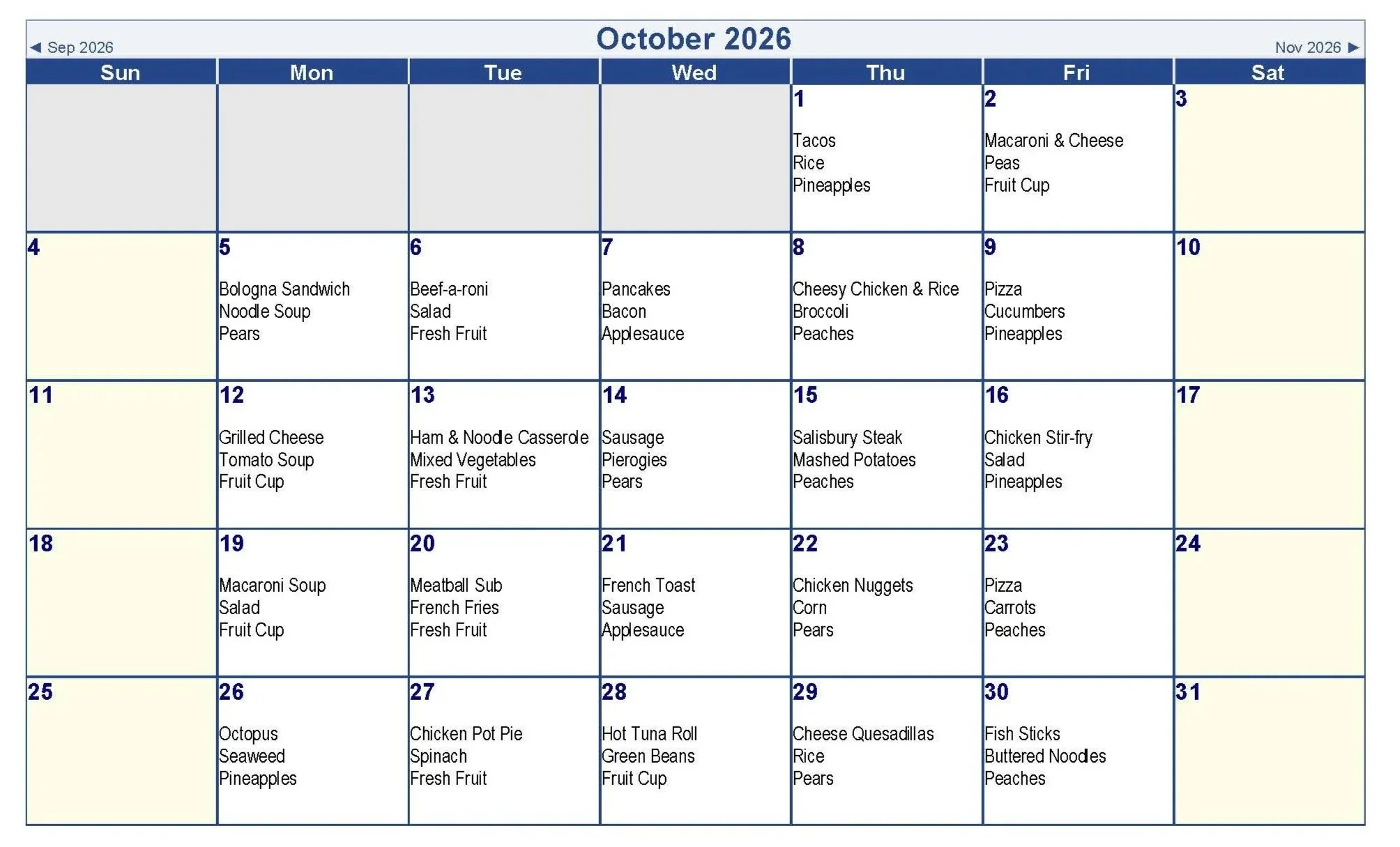 ◀ Sep 2026 October 2026 Nov 2026 ▶

| Sun | Mon | Tue | Wed | Thu | Fri | Sat |
|---|---|---|---|---|---|---|
| | | | | 1 Tacos Rice Pineapples | 2 Macaroni & Cheese Peas Fruit Cup | 3 |
| 4 | 5 Bologna Sandwich Noodle Soup Pears | 6 Beef-a-roni Salad Fresh Fruit | 7 Pancakes Bacon Applesauce | 8 Cheesy Chicken & Rice Broccoli Peaches | 9 Pizza Cucumbers Pineapples | 10 |
| 11 | 12 Grilled Cheese Tomato Soup Fruit Cup | 13 Ham & Noodle Casserole Mixed Vegetables Fresh Fruit | 14 Sausage Pierogies Pears | 15 Salisbury Steak Mashed Potatoes Peaches | 16 Chicken Stir-fry Salad Pineapples | 17 |
| 18 | 19 Macaroni Soup Salad Fruit Cup | 20 Meatball Sub French Fries Fresh Fruit | 21 French Toast Sausage Applesauce | 22 Chicken Nuggets Corn Pears | 23 Pizza Carrots Peaches | 24 |
| 25 | 26 Octopus Seaweed Pineapples | 27 Chicken Pot Pie Spinach Fresh Fruit | 28 Hot Tuna Roll Green Beans Fruit Cup | 29 Cheese Quesadillas Rice Pears | 30 Fish Sticks Buttered Noodles Peaches | 31 |